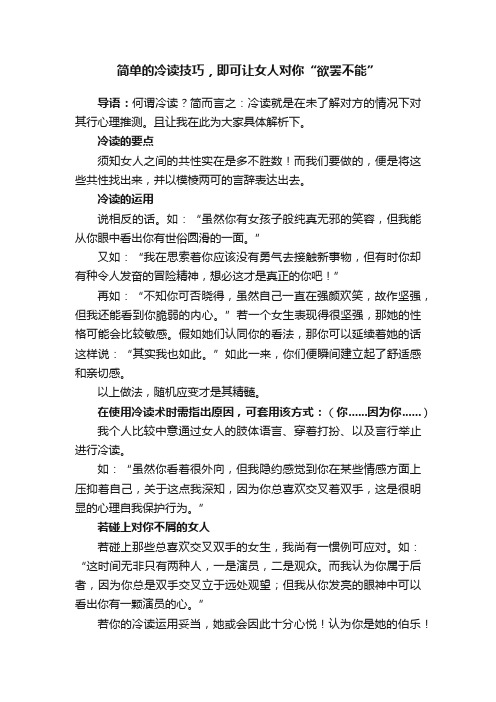 简单的冷读技巧，即可让女人对你“欲罢不能”

导语：何谓冷读？简而言之：冷读就是在未了解对方的情况下对其行心理推测。且让我在此为大家具体解析下。

冷读的要点

须知女人之间的共性实在是多不胜数！而我们要做的，便是将这些共性找出来，并以模棱两可的言辞表达出去。

冷读的运用

说相反的话。如：“虽然你有女孩子般纯真无邪的笑容，但我能从你眼中看出你有世俗圆滑的一面。”

又如：“我在思索着你应该没有勇气去接触新事物，但有时你却有种令人发奋的冒险精神，想必这才是真正的你吧！”

再如：“不知你可否晓得，虽然自己一直在强颜欢笑，故作坚强，但我还能看到你脆弱的内心。”若一个女生表现得很坚强，那她的性格可能会比较敏感。假如她们认同你的看法，那你可以延续着她的话这样说：“其实我也如此。”如此一来，你们便瞬间建立起了舒适感和亲切感。

以上做法，随机应变才是其精髓。

在使用冷读术时需指出原因，可套用该方式：（你……因为你……）

我个人比较中意通过女人的肢体语言、穿着打扮、以及言行举止进行冷读。

如：“虽然你看着很外向，但我隐约感觉到你在某些情感方面上压抑着自己，关于这点我深知，因为你总喜欢交叉着双手，这是很明显的心理自我保护行为。”

若碰上对你不屑的女人

若碰上那些总喜欢交叉双手的女生，我尚有一惯例可应对。如：“这时间无非只有两种人，一是演员，二是观众。而我认为你属于后者，因为你总是双手交叉立于远处观望；但我从你发亮的眼神中可以看出你有一颗演员的心。”

若你的冷读运用妥当，她或会因此十分心悦！认为你是她的伯乐！